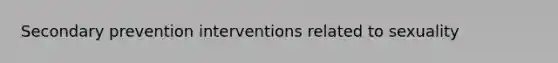 Secondary prevention interventions related to sexuality